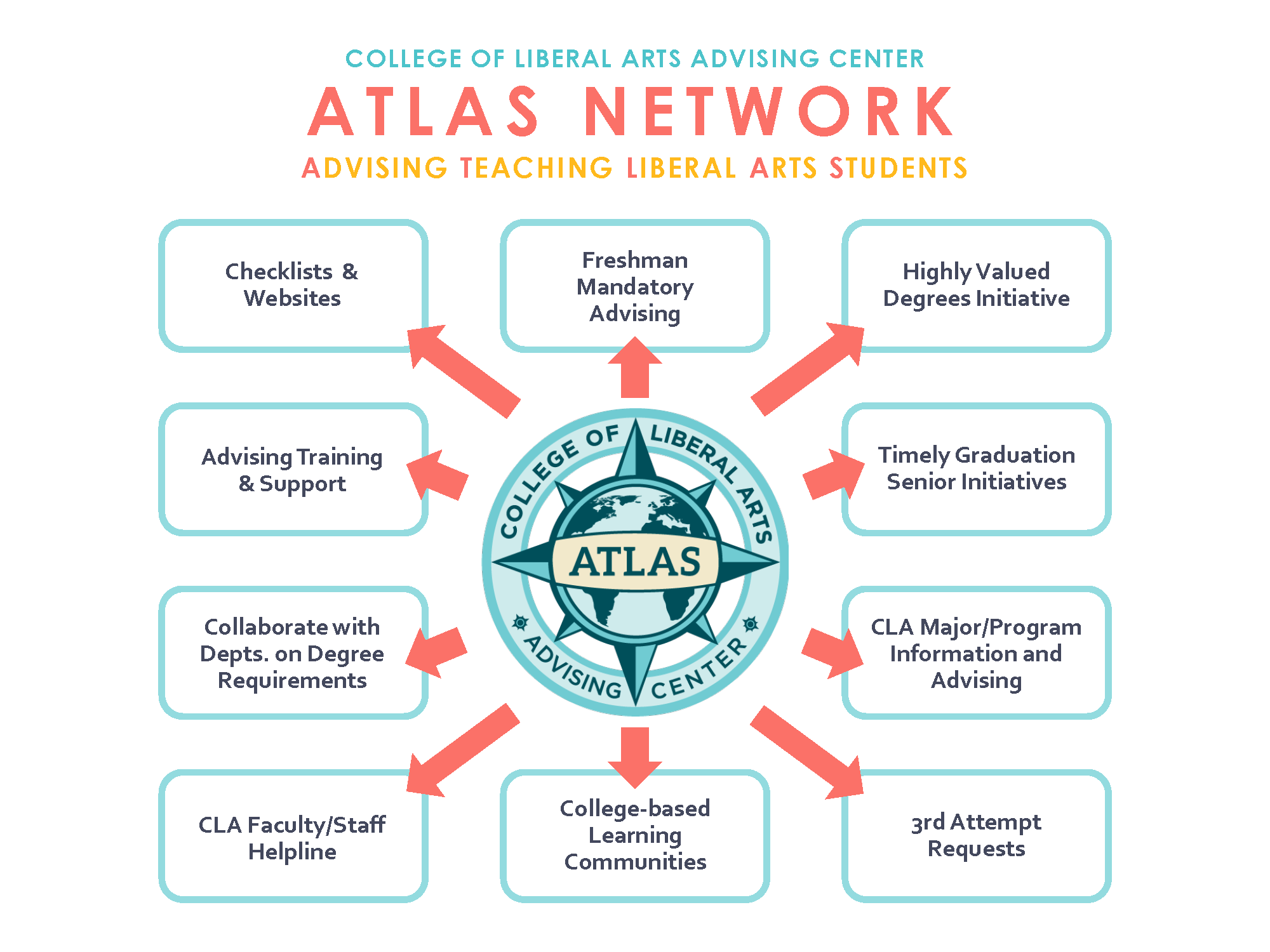 COLLEGE OF LIBERAL ARTS ADVISING CENTER
ATLAS NETWORK
ADVISING TEACHING LIBERAL ARTS STUDENTS

Checklists & Websites

Freshman Mandatory Advising

Highly Valued Degrees Initiative

Advising Training & Support

COLLEGE OF LIBERAL ARTS
ATLAS
ADVISING CENTER

Timely Graduation Senior Initiatives

Collaborate with Depts. on Degree Requirements

CLA Major/Program Information and Advising

CLA Faculty/Staff Helpline

College-based Learning Communities

3rd Attempt Requests